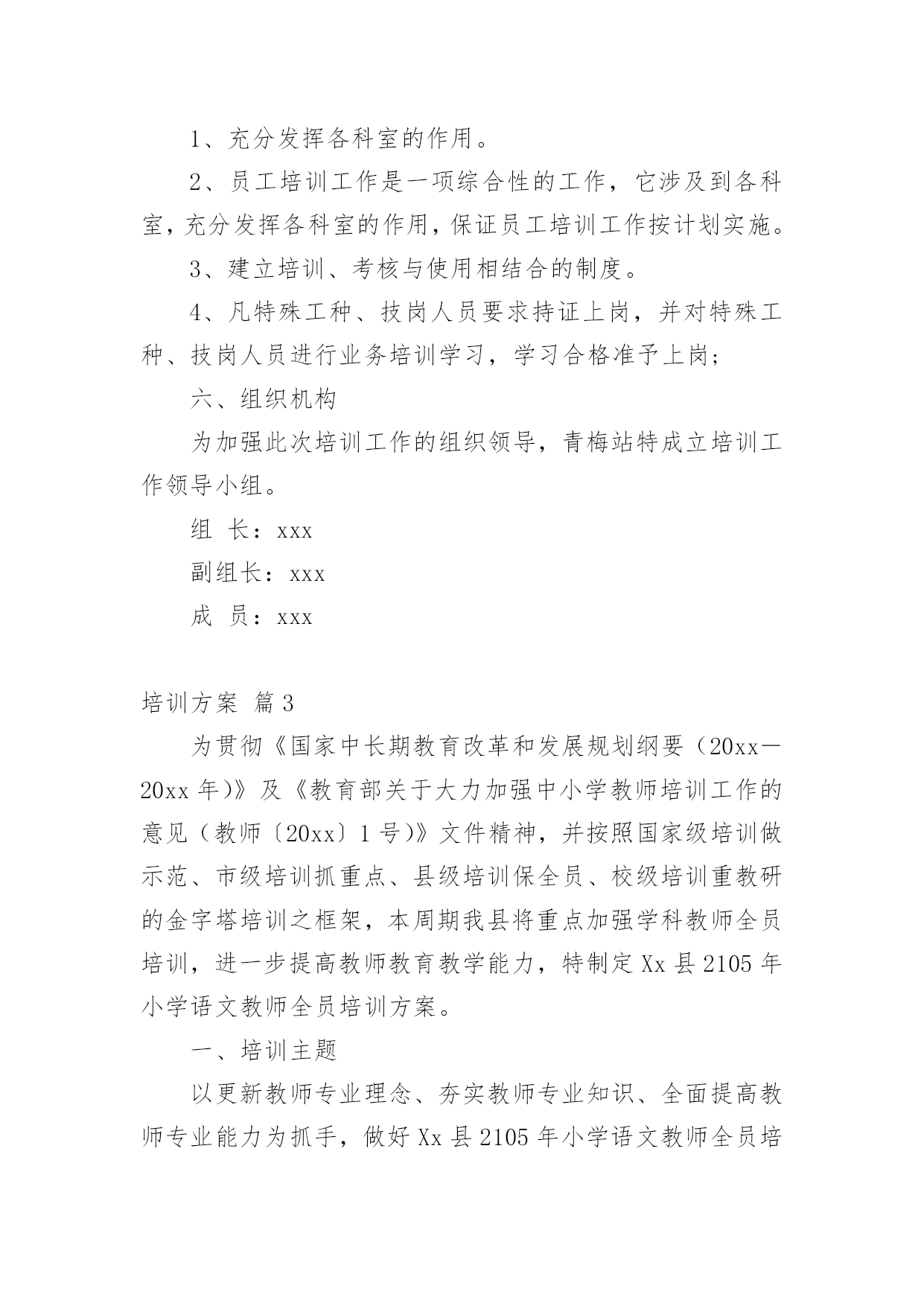 1、充分发挥各科室的作用。

2、员工培训工作是一项综合性的工作，它涉及到各科室，充分发挥各科室的作用，保证员工培训工作按计划实施。

3、建立培训、考核与使用相结合的制度。

4、凡特殊工种、技岗人员要求持证上岗，并对特殊工种、技岗人员进行业务培训学习，学习合格准予上岗；

六、组织机构

为加强此次培训工作的组织领导，青梅站特成立培训工作领导小组。

组 长：xxx

副组长：xxx

成 员：xxx

培训方案 篇3

为贯彻《国家中长期教育改革和发展规划纲要（20xx—20xx年)》及《教育部关于大力加强中小学教师培训工作的意见（教师〔20xx〕1号)》文件精神，并按照国家级培训做示范、市级培训抓重点、县级培训保全员、校级培训重教研的金字塔培训之框架，本周期我县将重点加强学科教师全员培训，进一步提高教师教育教学能力，特制定Xx县2105年小学语文教师全员培训方案。

一、培训主题

以更新教师专业理念、夯实教师专业知识、全面提高教师专业能力为抓手，做好Xx县2105年小学语文教师全员培